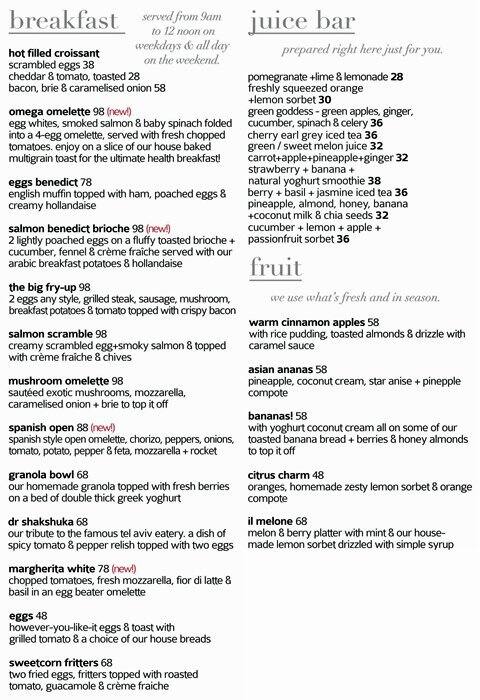 breakfast

served from 9am to 12 noon on weekdays & all day on the weekend.

hot filled croissant
scrambled eggs 38
cheddar & tomato, toasted 28
bacon, brie & caramelised onion 58

omega omelette 98 (new!)
egg whites, smoked salmon & baby spinach folded into a 4-egg omelette, served with fresh chopped tomatoes. enjoy on a slice of our house baked multigrain toast for the ultimate health breakfast!

eggs benedict 78
english muffin topped with ham, poached eggs & creamy hollandaise

salmon benedict brioche 98 (new!)
2 lightly poached eggs on a fluffy toasted brioche + cucumber, fennel & crème fraîche served with our arabic breakfast potatoes & hollandaise

the big fry-up 98
2 eggs any style, grilled steak, sausage, mushroom, breakfast potatoes & tomato topped with crispy bacon

salmon scramble 98
creamy scrambled egg+smoky salmon & topped with crème fraîche & chives

mushroom omelette 98
sautéed exotic mushrooms, mozzarella, caramelised onion + brie to top it off

spanish open 88 (new!)
spanish style open omelette, chorizo, peppers, onions, tomato, potato, pepper & feta, mozzarella + rocket

granola bowl 68
our homemade granola topped with fresh berries on a bed of double thick greek yoghurt

dr shakshuka 68
our tribute to the famous tel aviv eatery. a dish of spicy tomato & pepper relish topped with two eggs

margherita white 78 (new!)
chopped tomatoes, fresh mozzarella, fior di latte & basil in an egg beater omelette

eggs 48
however-you-like-it eggs & toast with grilled tomato & a choice of our house breads

sweetcorn fritters 68
two fried eggs, fritters topped with roasted tomato, guacamole & crème fraiche

juice bar

prepared right here just for you.

pomegranate +lime & lemonade 28
freshly squeezed orange +lemon sorbet 30
green goddess - green apples, ginger, cucumber, spinach & celery 36
cherry earl grey iced tea 36
green / sweet melon juice 32
carrot+apple+pineapple+ginger 32
strawberry + banana + natural yoghurt smoothie 38
berry + basil + jasmine iced tea 36
pineapple, almond, honey, banana +coconut milk & chia seeds 32
cucumber + lemon + apple + passionfruit sorbet 36

fruit

we use what's fresh and in season.

warm cinnamon apples 58
with rice pudding, toasted almonds & drizzle with caramel sauce

asian ananas 58
pineapple, coconut cream, star anise + pinepple compote

bananas! 58
with yoghurt coconut cream all on some of our toasted banana bread + berries & honey almonds to top it off

citrus charm 48
oranges, homemade zesty lemon sorbet & orange compote

il melone 68
melon & berry platter with mint & our house-made lemon sorbet drizzled with simple syrup